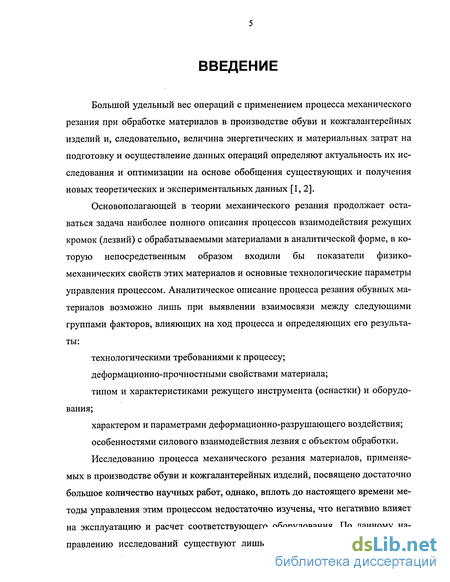 5

ВВЕДЕНИЕ

Большой удельный вес операций с применением процесса механического резания при обработке материалов в производстве обуви и кожгалантерейных изделий и, следовательно, величина энергетических и материальных затрат на подготовку и осуществление данных операций определяют актуальность их исследования и оптимизации на основе обобщения существующих и получения новых теоретических и экспериментальных данных [1, 2].

Основополагающей в теории механического резания продолжает оставаться задача наиболее полного описания процессов взаимодействия режущих кромок (лезвий) с обрабатываемыми материалами в аналитической форме, в которую непосредственным образом входили бы показатели физико-механических свойств этих материалов и основные технологические параметры управления процессом. Аналитическое описание процесса резания обувных материалов возможно лишь при выявлении взаимосвязи между следующими группами факторов, влияющих на ход процесса и определяющих его результаты:

технологическими требованиями к процессу;

деформационно-прочностными свойствами материала;

типом и характеристиками режущего инструмента (оснастки) и оборудования;

характером и параметрами деформационно-разрушающего воздействия;

особенностями силового взаимодействия лезвия с объектом обработки.

Исследованию процесса механического резания материалов, применяемых в производстве обуви и кожгалантерейных изделий, посвящено достаточно большое количество научных работ, однако, вплоть до настоящего времени методы управления этим процессом недостаточно изучены, что негативно влияет на эксплуатацию и расчет соответствующего оборудования. По данному направлению исследований существуют лишь

dsLib.net
библиотека диссертаций